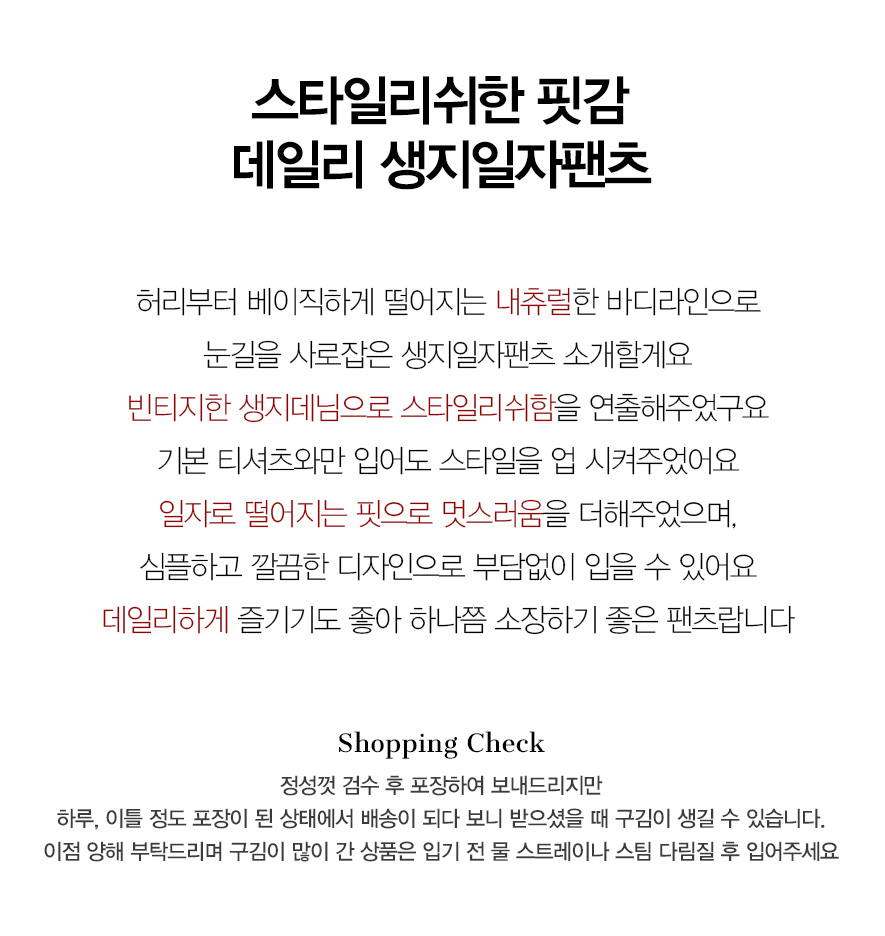 스타일리쉬한 핏감
데일리 생지일자팬츠

허리부터 베이직하게 떨어지는 내츄럴한 바디라인으로
눈길을 사로잡은 생지일자팬츠 소개할게요
빈티지한 생지데님으로 스타일리쉬함을 연출해주었구요
기본 티셔츠와만 입어도 스타일을 업 시켜주었어요
일자로 떨어지는 핏으로 멋스러움을 더해주었으며,
심플하고 깔끔한 디자인으로 부담없이 입을 수 있어요
데일리하게 즐기기도 좋아 하나쯤 소장하기 좋은 팬츠랍니다

Shopping Check

정성껏 검수 후 포장하여 보내드리지만
하루, 이틀 정도 포장이 된 상태에서 배송이 되다 보니 받으셨을 때 구김이 생길 수 있습니다.
이점 양해 부탁드리며 구김이 많이 간 상품은 입기 전 물 스트레이나 스팀 다림질 후 입어주세요